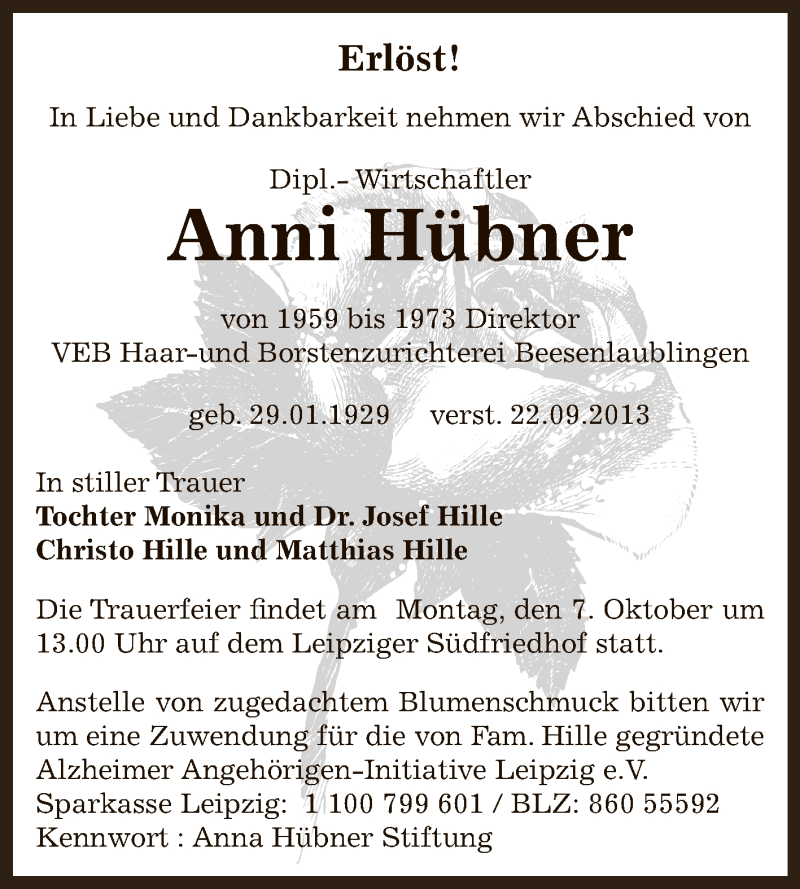 Erlöst!

In Liebe und Dankbarkeit nehmen wir Abschied von

Dipl.- Wirtschaftler

Anni Hübner

von 1959 bis 1973 Direktor
VEB Haar-und Borstenzurichterei Beesenlaublingen

geb. 29.01.1929 verst. 22.09.2013

In stiller Trauer
Tochter Monika und Dr. Josef Hille
Christo Hille und Matthias Hille

Die Trauerfeier findet am Montag, den 7. Oktober um 13.00 Uhr auf dem Leipziger Südfriedhof statt.

Anstelle von zugedachtem Blumenschmuck bitten wir um eine Zuwendung für die von Fam. Hille gegründete Alzheimer Angehörigen-Initiative Leipzig e.V.
Sparkasse Leipzig: 1 100 799 601 / BLZ: 860 55592
Kennwort : Anna Hübner Stiftung